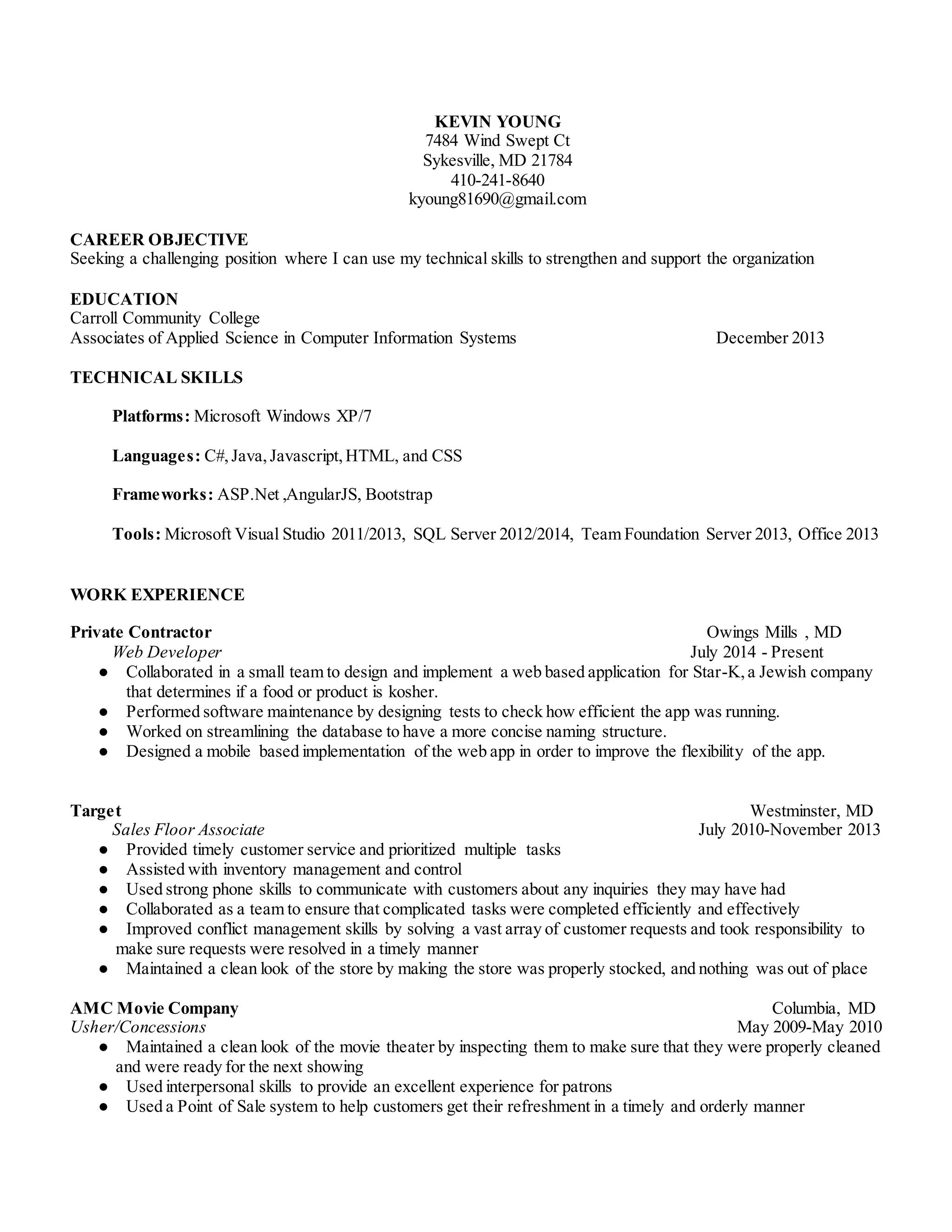 KEVIN YOUNG
7484 Wind Swept Ct
Sykesville, MD 21784
410-241-8640
kyoung81690@gmail.com

CAREER OBJECTIVE
Seeking a challenging position where I can use my technical skills to strengthen and support the organization

EDUCATION
Carroll Community College
Associates of Applied Science in Computer Information Systems December 2013

TECHNICAL SKILLS

Platforms: Microsoft Windows XP/7

Languages: C#, Java, Javascript, HTML, and CSS

Frameworks: ASP.Net ,AngularJS, Bootstrap

Tools: Microsoft Visual Studio 2011/2013, SQL Server 2012/2014, Team Foundation Server 2013, Office 2013

WORK EXPERIENCE

Private Contractor Owings Mills , MD
Web Developer July 2014 - Present
● Collaborated in a small team to design and implement a web based application for Star-K, a Jewish company that determines if a food or product is kosher.
● Performed software maintenance by designing tests to check how efficient the app was running.
● Worked on streamlining the database to have a more concise naming structure.
● Designed a mobile based implementation of the web app in order to improve the flexibility of the app.

Target Westminster, MD
Sales Floor Associate July 2010-November 2013
● Provided timely customer service and prioritized multiple tasks
● Assisted with inventory management and control
● Used strong phone skills to communicate with customers about any inquiries they may have had
● Collaborated as a team to ensure that complicated tasks were completed efficiently and effectively
● Improved conflict management skills by solving a vast array of customer requests and took responsibility to make sure requests were resolved in a timely manner
● Maintained a clean look of the store by making the store was properly stocked, and nothing was out of place

AMC Movie Company Columbia, MD
Usher/Concessions May 2009-May 2010
● Maintained a clean look of the movie theater by inspecting them to make sure that they were properly cleaned and were ready for the next showing
● Used interpersonal skills to provide an excellent experience for patrons
● Used a Point of Sale system to help customers get their refreshment in a timely and orderly manner